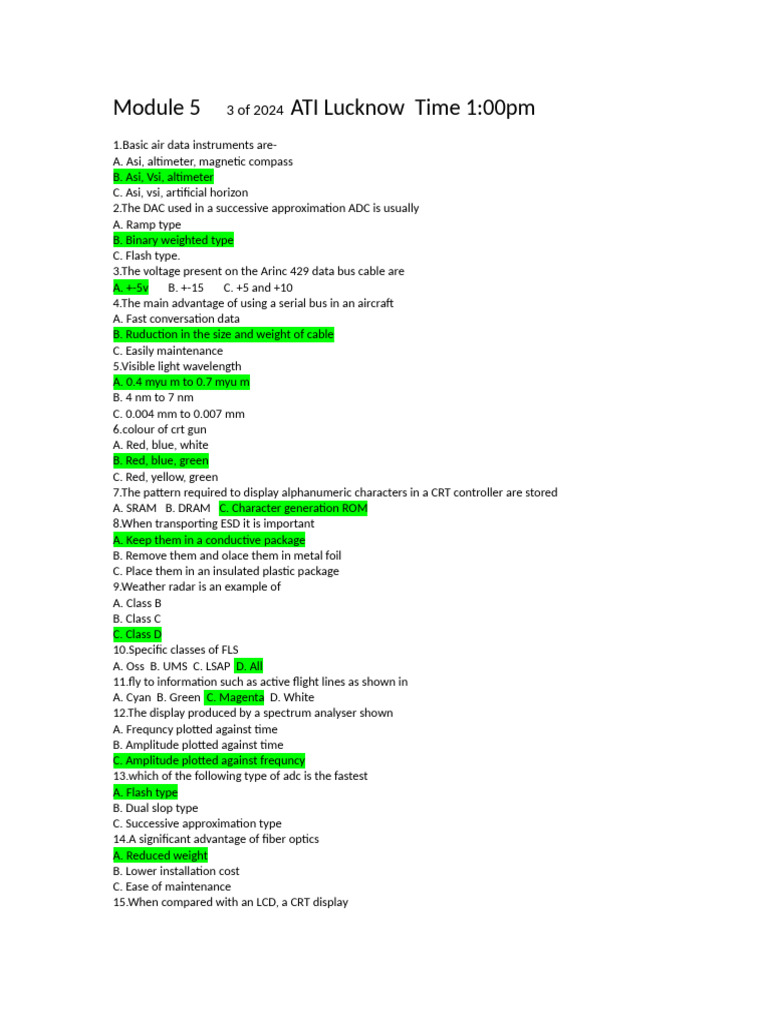 Module 5 3 of 2024 ATI Lucknow Time 1:00pm

1.Basic air data instruments are-
A. Asi, altimeter, magnetic compass
B. Asi, Vsi, altimeter
C. Asi, vsi, artificial horizon
2.The DAC used in a successive approximation ADC is usually
A. Ramp type
B. Binary weighted type
C. Flash type.
3.The voltage present on the Arinc 429 data bus cable are
A. +-5v B. +-15 C. +5 and +10
4.The main advantage of using a serial bus in an aircraft
A. Fast conversation data
B. Ruduction in the size and weight of cable
C. Easily maintenance
5.Visible light wavelength
A. 0.4 myu m to 0.7 myu m
B. 4 nm to 7 nm
C. 0.004 mm to 0.007 mm
6.colour of crt gun
A. Red, blue, white
B. Red, blue, green
C. Red, yellow, green
7.The pattern required to display alphanumeric characters in a CRT controller are stored
A. SRAM B. DRAM C. Character generation ROM
8.When transporting ESD it is important
A. Keep them in a conductive package
B. Remove them and olace them in metal foil
C. Place them in an insulated plastic package
9.Weather radar is an example of
A. Class B
B. Class C
C. Class D
10.Specific classes of FLS
A. Oss B. UMS C. LSAP D. All
11.fly to information such as active flight lines as shown in
A. Cyan B. Green C. Magenta D. White
12.The display produced by a spectrum analyser shown
A. Frequncy plotted against time
B. Amplitude plotted against time
C. Amplitude plotted against frequncy
13.which of the following type of adc is the fastest
A. Flash type
B. Dual slop type
C. Successive approximation type
14.A significant advantage of fiber optics
A. Reduced weight
B. Lower installation cost
C. Ease of maintenance
15.When compared with an LCD, a CRT display